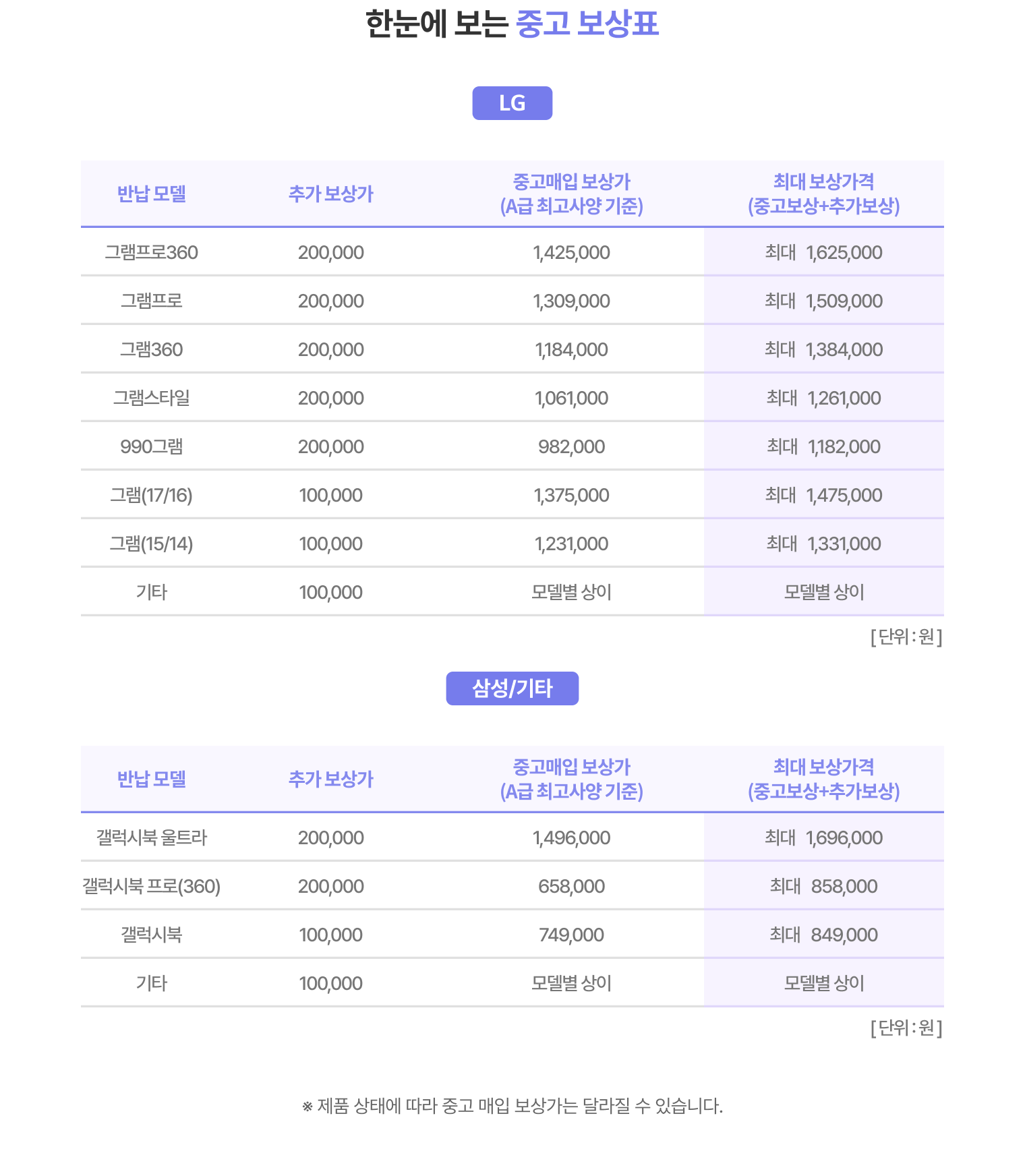 한눈에 보는 중고 보상표

LG

| 반납 모델 | 추가 보상가 | 중고매입 보상가 (A급 최고사양 기준) | 최대 보상가격 (중고보상+추가보상) |
|---|---|---|---|
| 그램프로360 | 200,000 | 1,425,000 | 최대 1,625,000 |
| 그램프로 | 200,000 | 1,309,000 | 최대 1,509,000 |
| 그램360 | 200,000 | 1,184,000 | 최대 1,384,000 |
| 그램스타일 | 200,000 | 1,061,000 | 최대 1,261,000 |
| 990그램 | 200,000 | 982,000 | 최대 1,182,000 |
| 그램(17/16) | 100,000 | 1,375,000 | 최대 1,475,000 |
| 그램(15/14) | 100,000 | 1,231,000 | 최대 1,331,000 |
| 기타 | 100,000 | 모델별 상이 | 모델별 상이 |

[단위 : 원]

삼성/기타

| 반납 모델 | 추가 보상가 | 중고매입 보상가 (A급 최고사양 기준) | 최대 보상가격 (중고보상+추가보상) |
|---|---|---|---|
| 갤럭시북 울트라 | 200,000 | 1,496,000 | 최대 1,696,000 |
| 갤럭시북 프로(360) | 200,000 | 658,000 | 최대 858,000 |
| 갤럭시북 | 100,000 | 749,000 | 최대 849,000 |
| 기타 | 100,000 | 모델별 상이 | 모델별 상이 |

[단위 : 원]

※ 제품 상태에 따라 중고 매입 보상가는 달라질 수 있습니다.